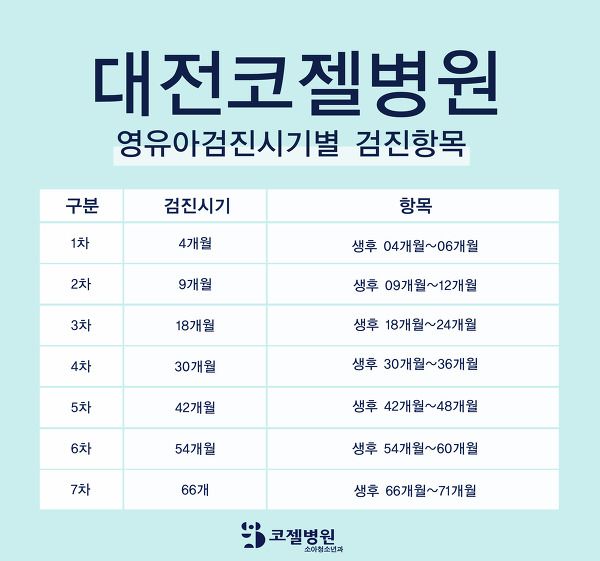 대전코젤병원

영유아검진시기별 검진항목

| 구분 | 검진시기 | 항목 |
|---|---|---|
| 1차 | 4개월 | 생후 04개월~06개월 |
| 2차 | 9개월 | 생후 09개월~12개월 |
| 3차 | 18개월 | 생후 18개월~24개월 |
| 4차 | 30개월 | 생후 30개월~36개월 |
| 5차 | 42개월 | 생후 42개월~48개월 |
| 6차 | 54개월 | 생후 54개월~60개월 |
| 7차 | 66개 | 생후 66개월~71개월 |

코젤병원
소아청소년과